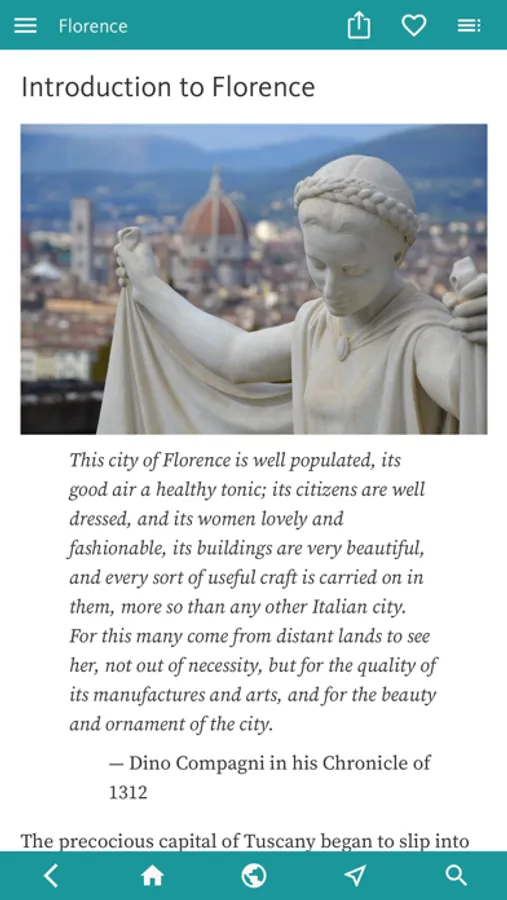 Florence

Introduction to Florence

This city of Florence is well populated, its good air a healthy tonic; its citizens are well dressed, and its women lovely and fashionable, its buildings are very beautiful, and every sort of useful craft is carried on in them, more so than any other Italian city. For this many come from distant lands to see her, not out of necessity, but for the quality of its manufactures and arts, and for the beauty and ornament of the city.

— Dino Compagni in his Chronicle of 1312

The precocious capital of Tuscany began to slip into